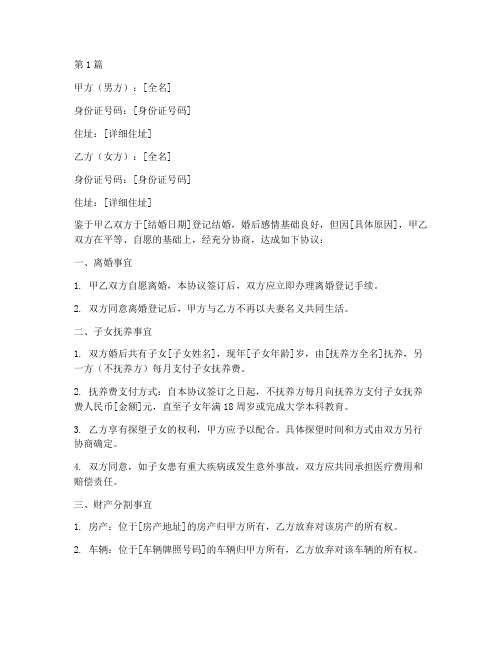 第1篇

甲方（男方）：[全名]

身份证号码：[身份证号码]

住址：[详细住址]

乙方（女方）：[全名]

身份证号码：[身份证号码]

住址：[详细住址]

鉴于甲乙双方于[结婚日期]登记结婚，婚后感情基础良好，但因[具体原因]，甲乙双方在平等、自愿的基础上，经充分协商，达成如下协议：

一、离婚事宜

1. 甲乙双方自愿离婚，本协议签订后，双方应立即办理离婚登记手续。

2. 双方同意离婚登记后，甲方与乙方不再以夫妻名义共同生活。

二、子女抚养事宜

1. 双方婚后共有子女[子女姓名]，现年[子女年龄]岁，由[抚养方全名]抚养，另一方（不抚养方）每月支付子女抚养费。

2. 抚养费支付方式：自本协议签订之日起，不抚养方每月向抚养方支付子女抚养费人民币[金额]元，直至子女年满18周岁或完成大学本科教育。

3. 乙方享有探望子女的权利，甲方应予以配合。具体探望时间和方式由双方另行协商确定。

4. 双方同意，如子女患有重大疾病或发生意外事故，双方应共同承担医疗费用和赔偿责任。

三、财产分割事宜

1. 房产：位于[房产地址]的房产归甲方所有，乙方放弃对该房产的所有权。

2. 车辆：位于[车辆牌照号码]的车辆归甲方所有，乙方放弃对该车辆的所有权。